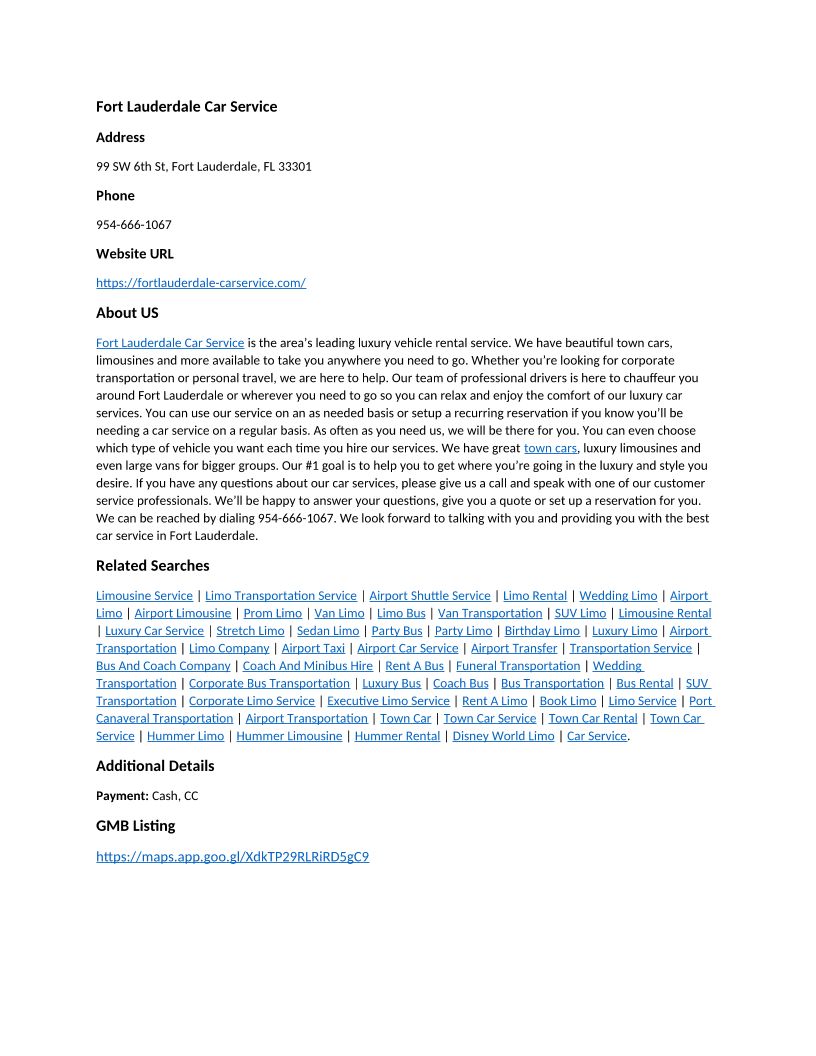 Fort Lauderdale Car Service

Address

99 SW 6th St, Fort Lauderdale, FL 33301

Phone

954-666-1067

Website URL

https://fortlauderdale-carservice.com/

About US

Fort Lauderdale Car Service is the area's leading luxury vehicle rental service. We have beautiful town cars, limousines and more available to take you anywhere you need to go. Whether you're looking for corporate transportation or personal travel, we are here to help. Our team of professional drivers is here to chauffeur you around Fort Lauderdale or wherever you need to go so you can relax and enjoy the comfort of our luxury car services. You can use our service on an as needed basis or setup a recurring reservation if you know you'll be needing a car service on a regular basis. As often as you need us, we will be there for you. You can even choose which type of vehicle you want each time you hire our services. We have great town cars, luxury limousines and even large vans for bigger groups. Our #1 goal is to help you to get where you're going in the luxury and style you desire. If you have any questions about our car services, please give us a call and speak with one of our customer service professionals. We'll be happy to answer your questions, give you a quote or set up a reservation for you. We can be reached by dialing 954-666-1067. We look forward to talking with you and providing you with the best car service in Fort Lauderdale.

Related Searches

Limousine Service | Limo Transportation Service | Airport Shuttle Service | Limo Rental | Wedding Limo | Airport Limo | Airport Limousine | Prom Limo | Van Limo | Limo Bus | Van Transportation | SUV Limo | Limousine Rental | Luxury Car Service | Stretch Limo | Sedan Limo | Party Bus | Party Limo | Birthday Limo | Luxury Limo | Airport Transportation | Limo Company | Airport Taxi | Airport Car Service | Airport Transfer | Transportation Service | Bus And Coach Company | Coach And Minibus Hire | Rent A Bus | Funeral Transportation | Wedding Transportation | Corporate Bus Transportation | Luxury Bus | Coach Bus | Bus Transportation | Bus Rental | SUV Transportation | Corporate Limo Service | Executive Limo Service | Rent A Limo | Book Limo | Limo Service | Port Canaveral Transportation | Airport Transportation | Town Car | Town Car Service | Town Car Rental | Town Car Service | Hummer Limo | Hummer Limousine | Hummer Rental | Disney World Limo | Car Service.

Additional Details

Payment: Cash, CC

GMB Listing

https://maps.app.goo.gl/XdkTP29RLRiRD5gC9